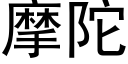 摩陀